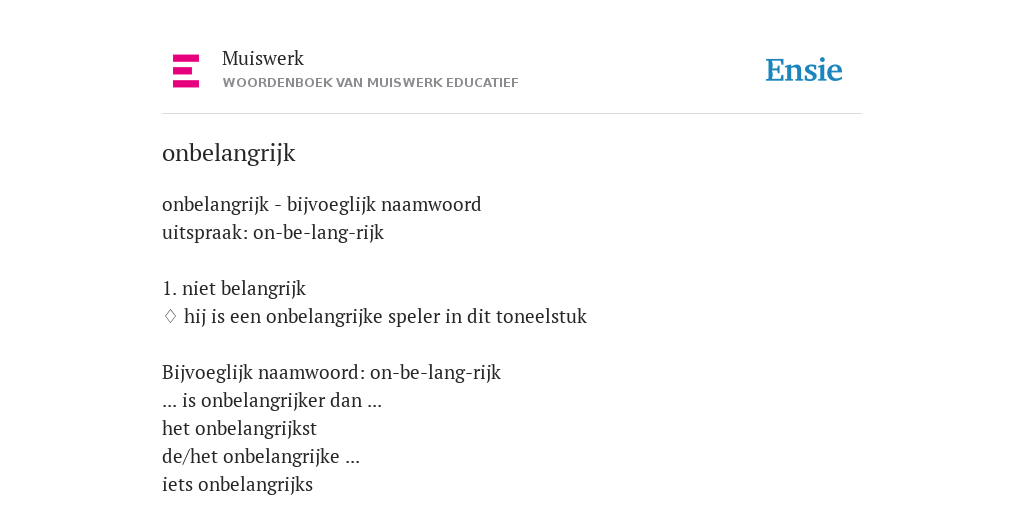 Muiswerk
WOORDENBOEK VAN MUISWERK EDUCATIEF

Ensie

onbelangrijk

onbelangrijk - bijvoeglijk naamwoord
uitspraak: on-be-lang-rijk

1. niet belangrijk
◊ hij is een onbelangrijke speler in dit toneelstuk

Bijvoeglijk naamwoord: on-be-lang-rijk
... is onbelangrijker dan ...
het onbelangrijkst
de/het onbelangrijke ...
iets onbelangrijks